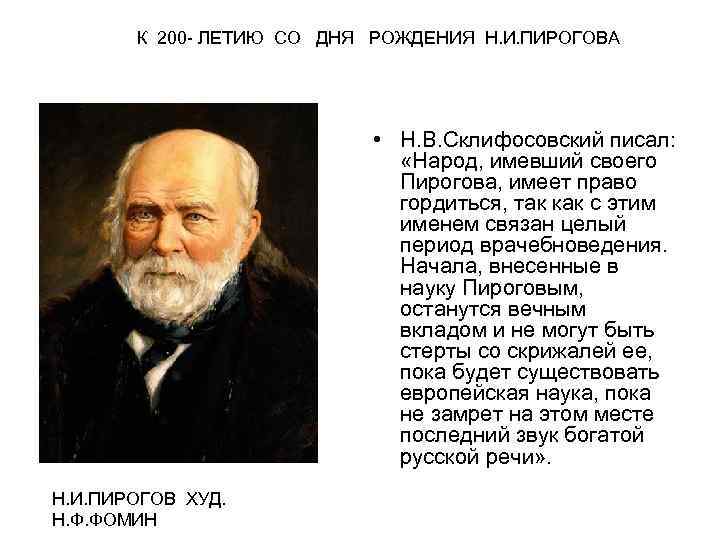 К 200- ЛЕТИЮ СО ДНЯ РОЖДЕНИЯ Н.И.ПИРОГОВА

• Н.В.Склифосовский писал: «Народ, имевший своего Пирогова, имеет право гордиться, так как с этим именем связан целый период врачебноведения. Начала, внесенные в науку Пироговым, останутся вечным вкладом и не могут быть стерты со скрижалей ее, пока будет существовать европейская наука, пока не замрет на этом месте последний звук богатой русской речи».

Н.И.ПИРОГОВ ХУД. Н.Ф.ФОМИН